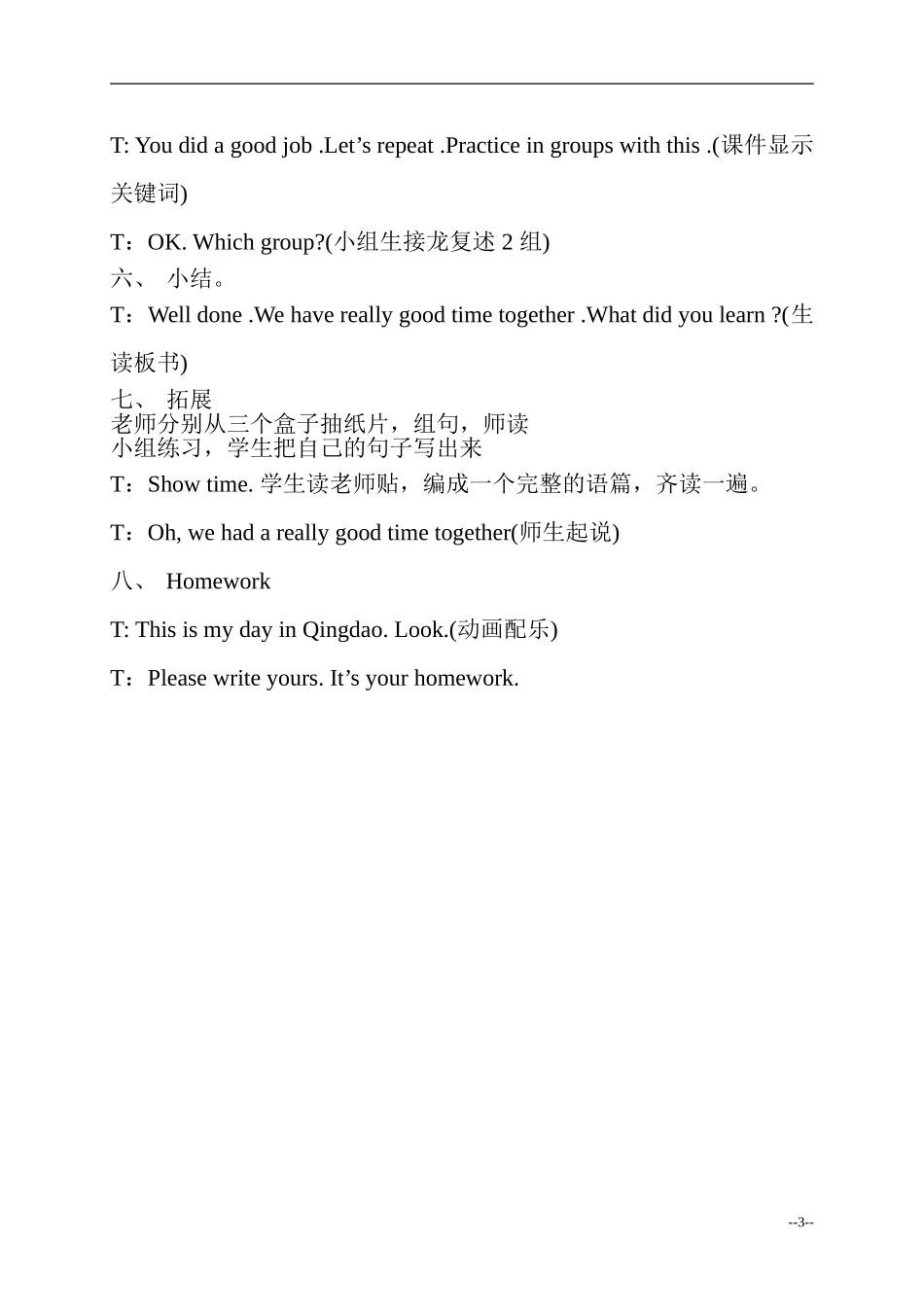 T: You did a good job .Let’s repeat .Practice in groups with this .(课件显示关键词)

T：OK. Which group?(小组生接龙复述 2 组)

六、 小结。

T：Well done .We have really good time together .What did you learn ?(生读板书)

七、 拓展
老师分别从三个盒子抽纸片，组句，师读
小组练习，学生把自己的句子写出来

T：Show time. 学生读老师贴，编成一个完整的语篇，齐读一遍。

T：Oh, we had a really good time together(师生起说)

八、 Homework

T: This is my day in Qingdao. Look.(动画配乐)

T：Please write yours. It’s your homework.

--3--